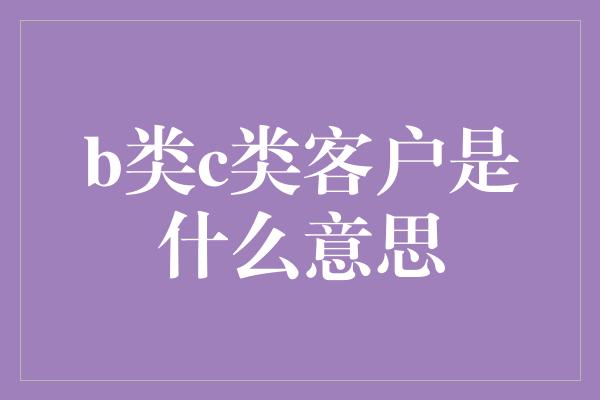 b类c类客户是什么意思